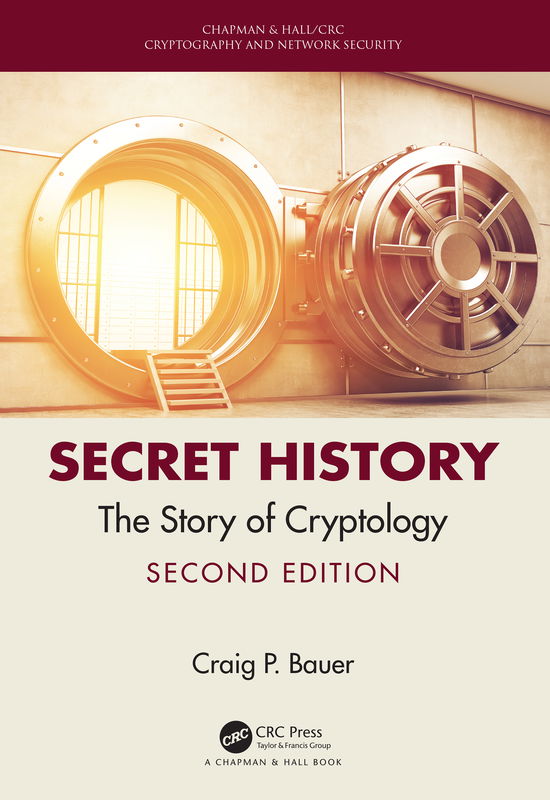 CHAPMAN & HALL/CRC
CRYPTOGRAPHY AND NETWORK SECURITY

SECRET HISTORY

The Story of Cryptology

SECOND EDITION

Craig P. Bauer

CRC

CRC Press
Taylor & Francis Group

A CHAPMAN & HALL BOOK